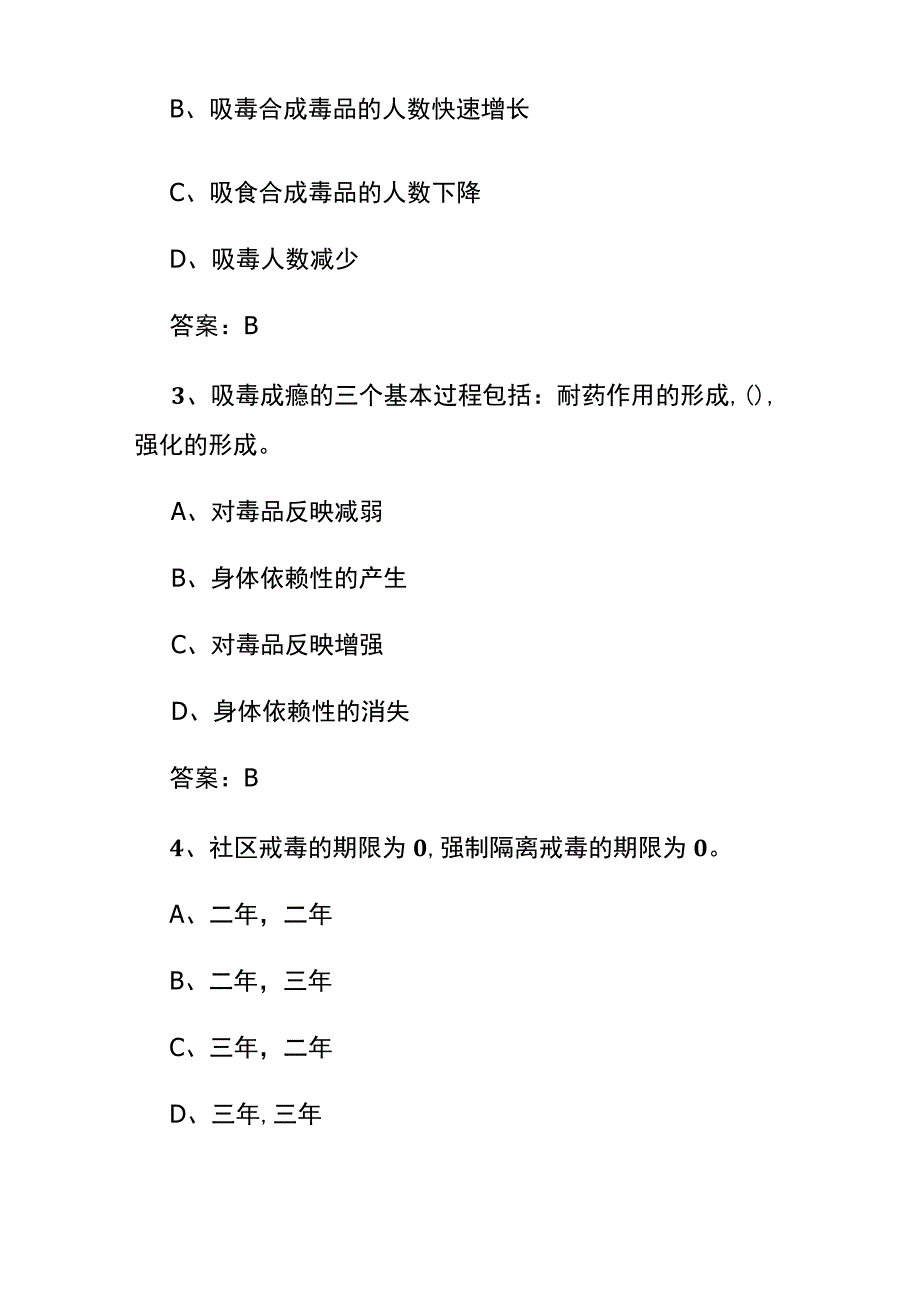 B、吸毒合成毒品的人数快速增长

C、吸食合成毒品的人数下降

D、吸毒人数减少

答案：B

3、吸毒成瘾的三个基本过程包括：耐药作用的形成，()，强化的形成。

A、对毒品反映减弱

B、身体依赖性的产生

C、对毒品反映增强

D、身体依赖性的消失

答案：B

4、社区戒毒的期限为0，强制隔离戒毒的期限为0。

A、二年，二年

B、二年，三年

C、三年，二年

D、三年，三年